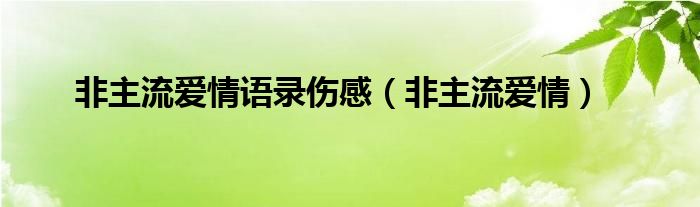 非主流爱情语录伤感（非主流爱情）